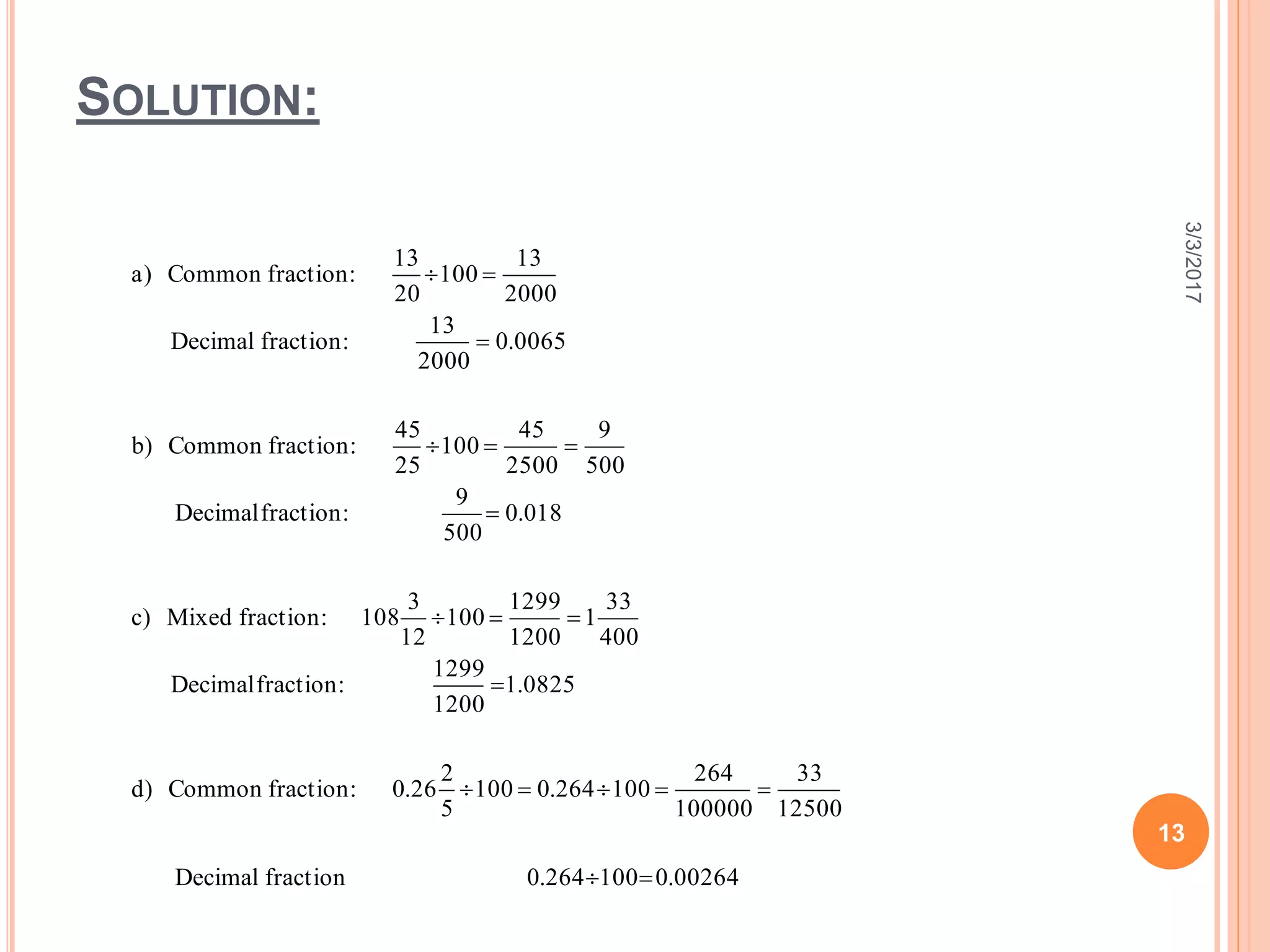 SOLUTION:

3/3/2017

a) Common fraction: $\frac{13}{20} \div 100 = \frac{13}{2000}$

Decimal fraction: $\frac{13}{2000} = 0.0065$

b) Common fraction: $\frac{45}{25} \div 100 = \frac{45}{2500} = \frac{9}{500}$

Decimal fraction: $\frac{9}{500} = 0.018$

c) Mixed fraction: $108\frac{3}{12} \div 100 = \frac{1299}{1200} = 1\frac{33}{400}$

Decimal fraction: $\frac{1299}{1200} = 1.0825$

d) Common fraction: $0.26\frac{2}{5} \div 100 = 0.264 \div 100 = \frac{264}{100000} = \frac{33}{12500}$

Decimal fraction $0.264 \div 100 = 0.00264$

13